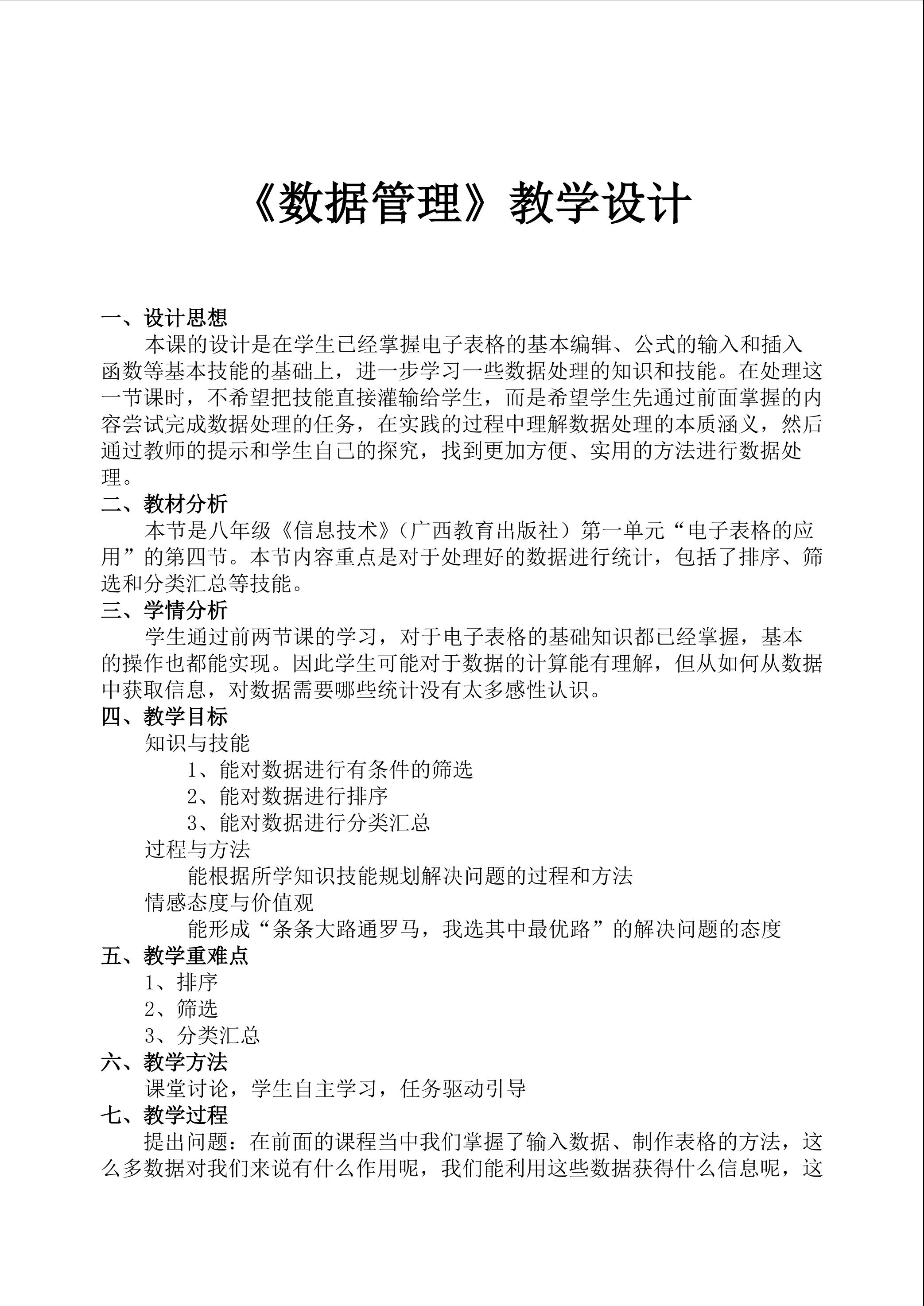 《数据管理》教学设计

一、设计思想

本课的设计是在学生已经掌握电子表格的基本编辑、公式的输入和插入函数等基本技能的基础上，进一步学习一些数据处理的知识和技能。在处理这一节课时，不希望把技能直接灌输给学生，而是希望学生先通过前面掌握的内容尝试完成数据处理的任务，在实践的过程中理解数据处理的本质涵义，然后通过教师的提示和学生自己的探究，找到更加方便、实用的方法进行数据处理。

二、教材分析

本节是八年级《信息技术》（广西教育出版社）第一单元“电子表格的应用”的第四节。本节内容重点是对于处理好的数据进行统计，包括了排序、筛选和分类汇总等技能。

三、学情分析

学生通过前两节课的学习，对于电子表格的基础知识都已经掌握，基本的操作也都能实现。因此学生可能对于数据的计算能有理解，但从如何从数据中获取信息，对数据需要哪些统计没有太多感性认识。

四、教学目标

知识与技能

1、能对数据进行有条件的筛选

2、能对数据进行排序

3、能对数据进行分类汇总

过程与方法

能根据所学知识技能规划解决问题的过程和方法

情感态度与价值观

能形成“条条大路通罗马，我选其中最优路”的解决问题的态度

五、教学重难点

1、排序

2、筛选

3、分类汇总

六、教学方法

课堂讨论，学生自主学习，任务驱动引导

七、教学过程

提出问题：在前面的课程当中我们掌握了输入数据、制作表格的方法，这么多数据对我们来说有什么作用呢，我们能利用这些数据获得什么信息呢，这